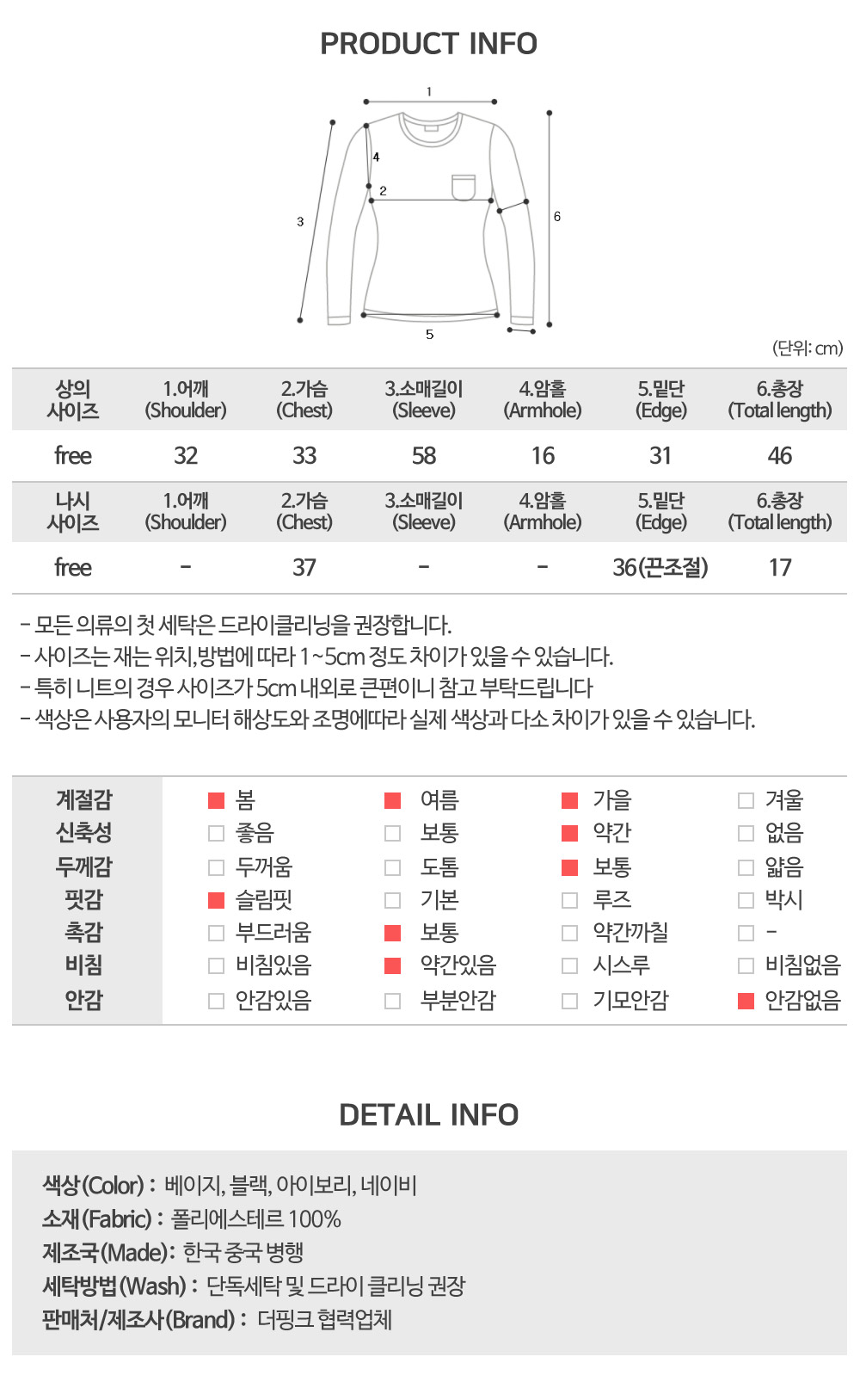 PRODUCT INFO

1
4
2
3
6
5

(단위: cm)

| 상의 사이즈 | 1.어깨 (Shoulder) | 2.가슴 (Chest) | 3.소매길이 (Sleeve) | 4.암홀 (Armhole) | 5.밑단 (Edge) | 6.총장 (Total length) |
|---|---|---|---|---|---|---|
| free | 32 | 33 | 58 | 16 | 31 | 46 |
| 나시 사이즈 | 1.어깨 (Shoulder) | 2.가슴 (Chest) | 3.소매길이 (Sleeve) | 4.암홀 (Armhole) | 5.밑단 (Edge) | 6.총장 (Total length) |
| free | - | 37 | - | - | 36(끈조절) | 17 |

- 모든 의류의 첫 세탁은 드라이클리닝을 권장합니다.
- 사이즈는 재는 위치,방법에 따라 1~5cm 정도 차이가 있을 수 있습니다.
- 특히 니트의 경우 사이즈가 5cm 내외로 큰편이니 참고 부탁드립니다
- 색상은 사용자의 모니터 해상도와 조명에따라 실제 색상과 다소 차이가 있을 수 있습니다.

| 계절감 | 봄 | 여름 | 가을 | 겨울 |
|---|---|---|---|---|
| 신축성 | 좋음 | 보통 | 약간 | 없음 |
| 두께감 | 두꺼움 | 도톰 | 보통 | 얇음 |
| 핏감 | 슬림핏 | 기본 | 루즈 | 박시 |
| 촉감 | 부드러움 | 보통 | 약간까칠 | - |
| 비침 | 비침있음 | 약간있음 | 시스루 | 비침없음 |
| 안감 | 안감있음 | 부분안감 | 기모안감 | 안감없음 |

DETAIL INFO

색상(Color) : 베이지, 블랙, 아이보리, 네이비
소재(Fabric) : 폴리에스테르 100%
제조국(Made): 한국 중국 병행
세탁방법(Wash) : 단독세탁 및 드라이 클리닝 권장
판매처/제조사(Brand) : 더핑크 협력업체